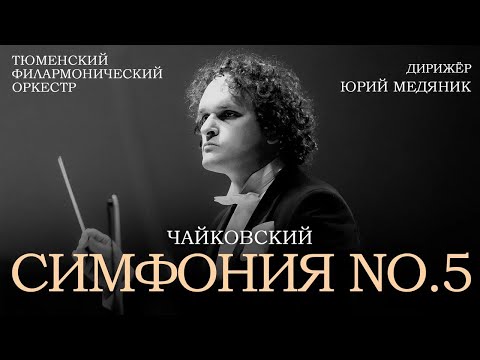 ТЮМЕНСКИЙ ФИЛАРМОНИЧЕСКИЙ ОРКЕСТР

ДИРИЖЁР
ЮРИЙ МЕДЯНИК

ЧАЙКОВСКИЙ
СИМФОНИЯ NO.5